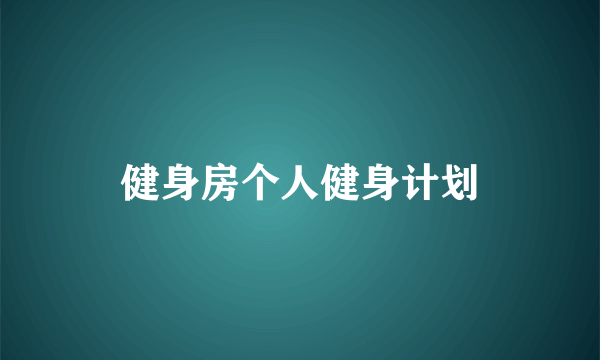 健身房个人健身计划